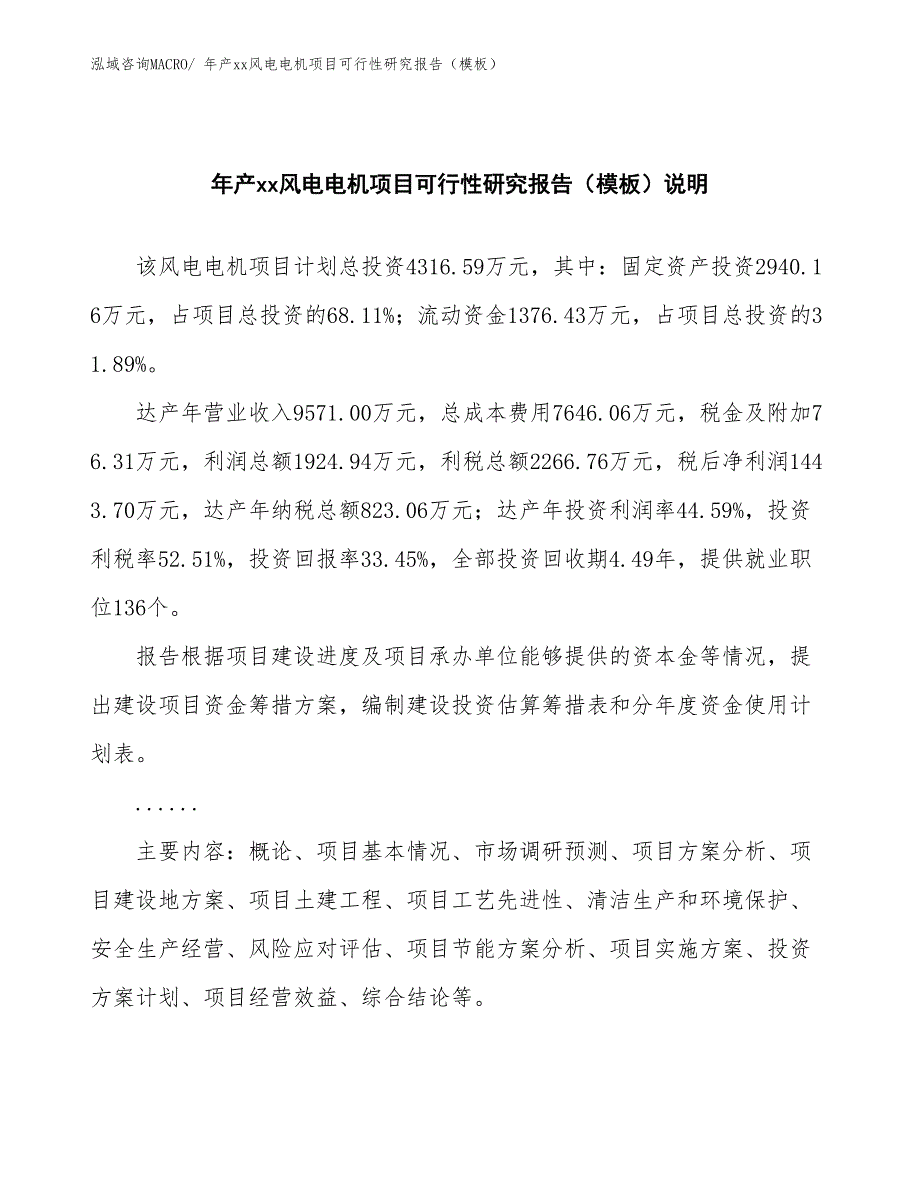 泓域咨询MACRO/ 年产xx风电电机项目可行性研究报告（模板）

年产xx风电电机项目可行性研究报告（模板）说明

该风电电机项目计划总投资4316.59万元，其中：固定资产投资2940.16万元，占项目总投资的68.11%；流动资金1376.43万元，占项目总投资的31.89%。

达产年营业收入9571.00万元，总成本费用7646.06万元，税金及附加76.31万元，利润总额1924.94万元，利税总额2266.76万元，税后净利润1443.70万元，达产年纳税总额823.06万元；达产年投资利润率44.59%，投资利税率52.51%，投资回报率33.45%，全部投资回收期4.49年，提供就业职位136个。

报告根据项目建设进度及项目承办单位能够提供的资本金等情况，提出建设项目资金筹措方案，编制建设投资估算筹措表和分年度资金使用计划表。

......

主要内容：概论、项目基本情况、市场调研预测、项目方案分析、项目建设地方案、项目土建工程、项目工艺先进性、清洁生产和环境保护、安全生产经营、风险应对评估、项目节能方案分析、项目实施方案、投资方案计划、项目经营效益、综合结论等。